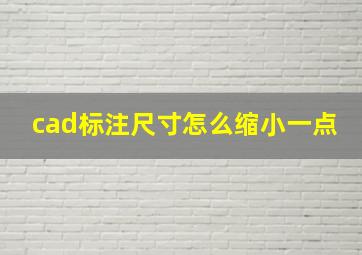 cad标注尺寸怎么缩小一点